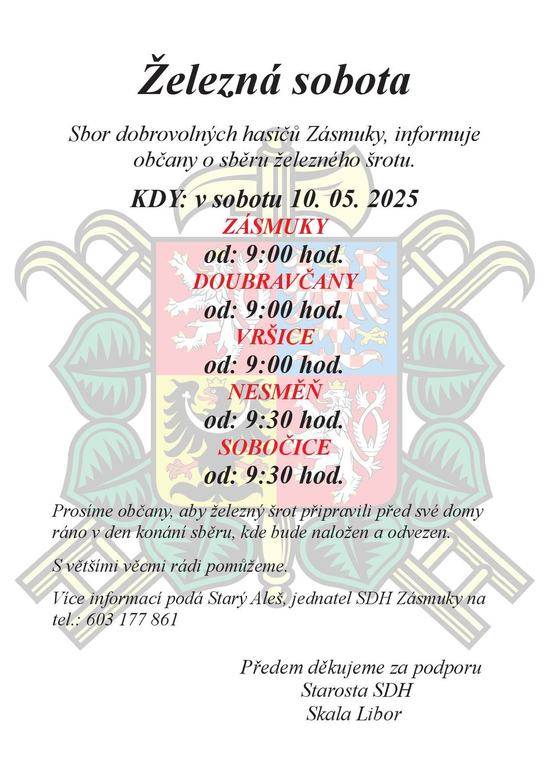 Železná sobota

Sbor dobrovolných hasičů Zásmuky, informuje občany o sběru železného šrotu.

KDY: v sobotu 10. 05. 2025

ZÁSMUKY
od: 9:00 hod.
DOUBRAVČANY
od: 9:00 hod.
VRŠICE
od: 9:00 hod.
NESMĚŇ
od: 9:30 hod.
SOBOČICE
od: 9:30 hod.

Prosíme občany, aby železný šrot připravili před své domy ráno v den konání sběru, kde bude naložen a odvezen.

S většími věcmi rádi pomůžeme.

Více informací podá Starý Aleš, jednatel SDH Zásmuky na tel.: 603 177 861

Předem děkujeme za podporu
Starosta SDH
Skala Libor